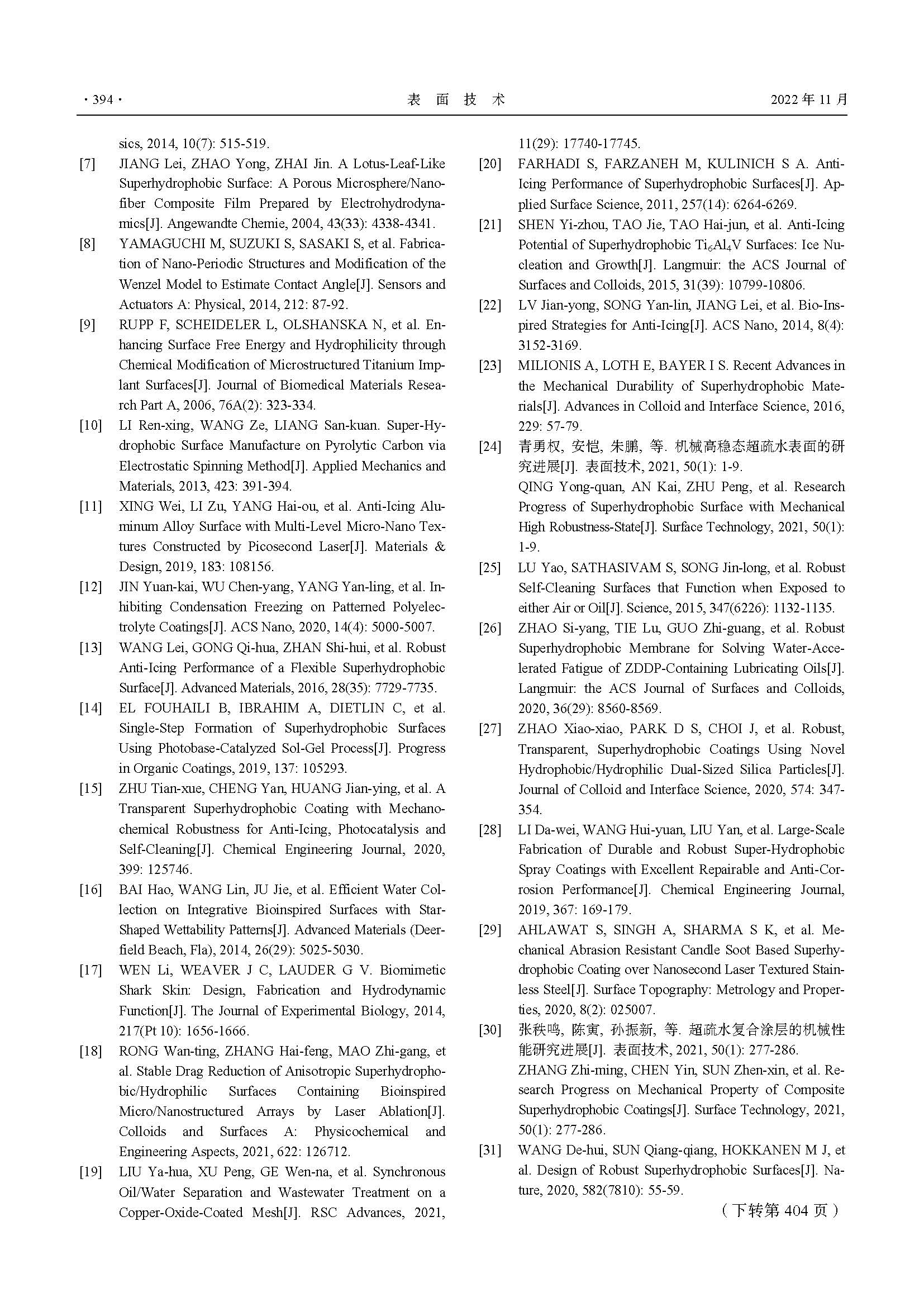 · 394 · 表 面 技 术 2022 年 11 月

sics, 2014, 10(7): 515-519.

[7] JIANG Lei, ZHAO Yong, ZHAI Jin. A Lotus-Leaf-Like Superhydrophobic Surface: A Porous Microsphere/Nanofiber Composite Film Prepared by Electrohydrodynamics[J]. Angewandte Chemie, 2004, 43(33): 4338-4341.

[8] YAMAGUCHI M, SUZUKI S, SASAKI S, et al. Fabrication of Nano-Periodic Structures and Modification of the Wenzel Model to Estimate Contact Angle[J]. Sensors and Actuators A: Physical, 2014, 212: 87-92.

[9] RUPP F, SCHEIDELER L, OLSHANSKA N, et al. Enhancing Surface Free Energy and Hydrophilicity through Chemical Modification of Microstructured Titanium Implant Surfaces[J]. Journal of Biomedical Materials Research Part A, 2006, 76A(2): 323-334.

[10] LI Ren-xing, WANG Ze, LIANG San-kuan. Super-Hydrophobic Surface Manufacture on Pyrolytic Carbon via Electrostatic Spinning Method[J]. Applied Mechanics and Materials, 2013, 423: 391-394.

[11] XING Wei, LI Zu, YANG Hai-ou, et al. Anti-Icing Aluminum Alloy Surface with Multi-Level Micro-Nano Textures Constructed by Picosecond Laser[J]. Materials & Design, 2019, 183: 108156.

[12] JIN Yuan-kai, WU Chen-yang, YANG Yan-ling, et al. Inhibiting Condensation Freezing on Patterned Polyelectrolyte Coatings[J]. ACS Nano, 2020, 14(4): 5000-5007.

[13] WANG Lei, GONG Qi-hua, ZHAN Shi-hui, et al. Robust Anti-Icing Performance of a Flexible Superhydrophobic Surface[J]. Advanced Materials, 2016, 28(35): 7729-7735.

[14] EL FOUHAILI B, IBRAHIM A, DIETLIN C, et al. Single-Step Formation of Superhydrophobic Surfaces Using Photobase-Catalyzed Sol-Gel Process[J]. Progress in Organic Coatings, 2019, 137: 105293.

[15] ZHU Tian-xue, CHENG Yan, HUANG Jian-ying, et al. A Transparent Superhydrophobic Coating with Mechanochemical Robustness for Anti-Icing, Photocatalysis and Self-Cleaning[J]. Chemical Engineering Journal, 2020, 399: 125746.

[16] BAI Hao, WANG Lin, JU Jie, et al. Efficient Water Collection on Integrative Bioinspired Surfaces with Star-Shaped Wettability Patterns[J]. Advanced Materials (Deerfield Beach, Fla), 2014, 26(29): 5025-5030.

[17] WEN Li, WEAVER J C, LAUDER G V. Biomimetic Shark Skin: Design, Fabrication and Hydrodynamic Function[J]. The Journal of Experimental Biology, 2014, 217(Pt 10): 1656-1666.

[18] RONG Wan-ting, ZHANG Hai-feng, MAO Zhi-gang, et al. Stable Drag Reduction of Anisotropic Superhydrophobic/Hydrophilic Surfaces Containing Bioinspired Micro/Nanostructured Arrays by Laser Ablation[J]. Colloids and Surfaces A: Physicochemical and Engineering Aspects, 2021, 622: 126712.

[19] LIU Ya-hua, XU Peng, GE Wen-na, et al. Synchronous Oil/Water Separation and Wastewater Treatment on a Copper-Oxide-Coated Mesh[J]. RSC Advances, 2021, 11(29): 17740-17745.

[20] FARHADI S, FARZANEH M, KULINICH S A. Anti-Icing Performance of Superhydrophobic Surfaces[J]. Applied Surface Science, 2011, 257(14): 6264-6269.

[21] SHEN Yi-zhou, TAO Jie, TAO Hai-jun, et al. Anti-Icing Potential of Superhydrophobic $Ti_6Al_4V$ Surfaces: Ice Nucleation and Growth[J]. Langmuir: the ACS Journal of Surfaces and Colloids, 2015, 31(39): 10799-10806.

[22] LV Jian-yong, SONG Yan-lin, JIANG Lei, et al. Bio-Inspired Strategies for Anti-Icing[J]. ACS Nano, 2014, 8(4): 3152-3169.

[23] MILIONIS A, LOTH E, BAYER I S. Recent Advances in the Mechanical Durability of Superhydrophobic Materials[J]. Advances in Colloid and Interface Science, 2016, 229: 57-79.

[24] 青勇权, 安恺, 朱鹏, 等. 机械高稳态超疏水表面的研究进展[J]. 表面技术, 2021, 50(1): 1-9.
QING Yong-quan, AN Kai, ZHU Peng, et al. Research Progress of Superhydrophobic Surface with Mechanical High Robustness-State[J]. Surface Technology, 2021, 50(1): 1-9.

[25] LU Yao, SATHASIVAM S, SONG Jin-long, et al. Robust Self-Cleaning Surfaces that Function when Exposed to either Air or Oil[J]. Science, 2015, 347(6226): 1132-1135.

[26] ZHAO Si-yang, TIE Lu, GUO Zhi-guang, et al. Robust Superhydrophobic Membrane for Solving Water-Accelerated Fatigue of ZDDP-Containing Lubricating Oils[J]. Langmuir: the ACS Journal of Surfaces and Colloids, 2020, 36(29): 8560-8569.

[27] ZHAO Xiao-xiao, PARK D S, CHOI J, et al. Robust, Transparent, Superhydrophobic Coatings Using Novel Hydrophobic/Hydrophilic Dual-Sized Silica Particles[J]. Journal of Colloid and Interface Science, 2020, 574: 347-354.

[28] LI Da-wei, WANG Hui-yuan, LIU Yan, et al. Large-Scale Fabrication of Durable and Robust Super-Hydrophobic Spray Coatings with Excellent Repairable and Anti-Corrosion Performance[J]. Chemical Engineering Journal, 2019, 367: 169-179.

[29] AHLAWAT S, SINGH A, SHARMA S K, et al. Mechanical Abrasion Resistant Candle Soot Based Superhydrophobic Coating over Nanosecond Laser Textured Stainless Steel[J]. Surface Topography: Metrology and Properties, 2020, 8(2): 025007.

[30] 张秩鸣, 陈寅, 孙振新, 等. 超疏水复合涂层的机械性能研究进展[J]. 表面技术, 2021, 50(1): 277-286.
ZHANG Zhi-ming, CHEN Yin, SUN Zhen-xin, et al. Research Progress on Mechanical Property of Composite Superhydrophobic Coatings[J]. Surface Technology, 2021, 50(1): 277-286.

[31] WANG De-hui, SUN Qiang-qiang, HOKKANEN M J, et al. Design of Robust Superhydrophobic Surfaces[J]. Nature, 2020, 582(7810): 55-59.

（下转第 404 页）